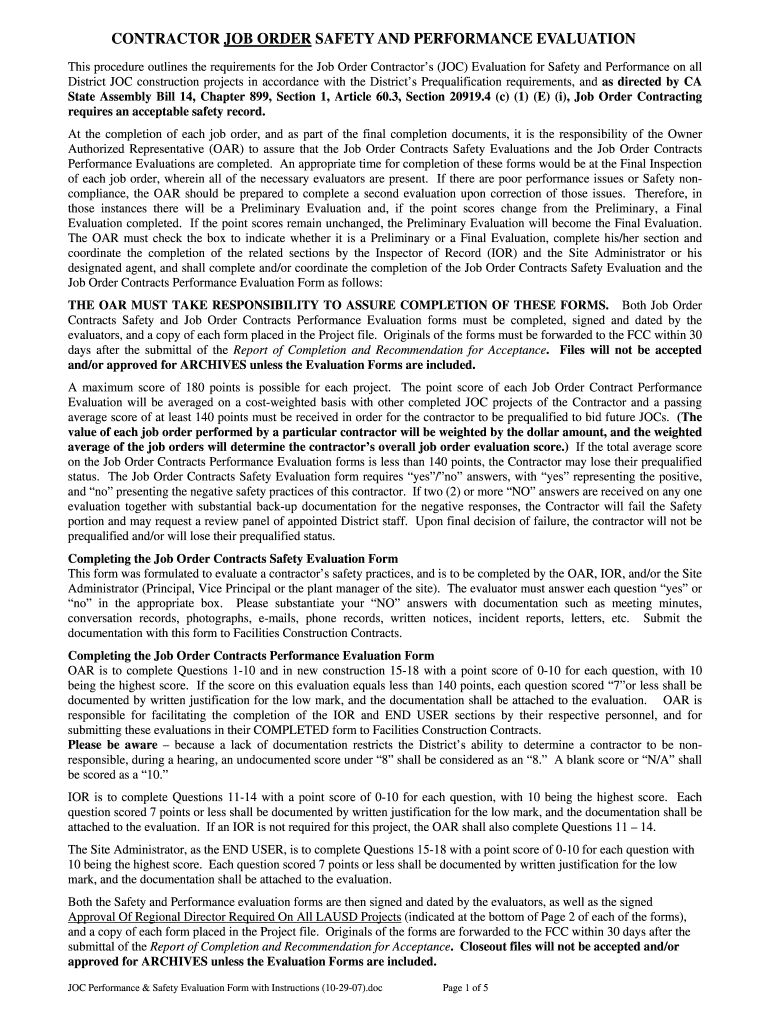 CONTRACTOR JOB ORDER SAFETY AND PERFORMANCE EVALUATION

This procedure outlines the requirements for the Job Order Contractor's (JOC) Evaluation for Safety and Performance on all District JOC construction projects in accordance with the District's Prequalification requirements, and as directed by CA State Assembly Bill 14, Chapter 899, Section 1, Article 60.3, Section 20919.4 (c) (1) (E) (i), Job Order Contracting requires an acceptable safety record.

At the completion of each job order, and as part of the final completion documents, it is the responsibility of the Owner Authorized Representative (OAR) to assure that the Job Order Contracts Safety Evaluations and the Job Order Contracts Performance Evaluations are completed. An appropriate time for completion of these forms would be at the Final Inspection of each job order, wherein all of the necessary evaluators are present. If there are poor performance issues or Safety non-compliance, the OAR should be prepared to complete a second evaluation upon correction of those issues. Therefore, in those instances there will be a Preliminary Evaluation and, if the point scores change from the Preliminary, a Final Evaluation completed. If the point scores remain unchanged, the Preliminary Evaluation will become the Final Evaluation. The OAR must check the box to indicate whether it is a Preliminary or a Final Evaluation, complete his/her section and coordinate the completion of the related sections by the Inspector of Record (IOR) and the Site Administrator or his designated agent, and shall complete and/or coordinate the completion of the Job Order Contracts Safety Evaluation and the Job Order Contracts Performance Evaluation Form as follows:

THE OAR MUST TAKE RESPONSIBILITY TO ASSURE COMPLETION OF THESE FORMS. Both Job Order Contracts Safety and Job Order Contracts Performance Evaluation forms must be completed, signed and dated by the evaluators, and a copy of each form placed in the Project file. Originals of the forms must be forwarded to the FCC within 30 days after the submittal of the Report of Completion and Recommendation for Acceptance. Files will not be accepted and/or approved for ARCHIVES unless the Evaluation Forms are included.

A maximum score of 180 points is possible for each project. The point score of each Job Order Contract Performance Evaluation will be averaged on a cost-weighted basis with other completed JOC projects of the Contractor and a passing average score of at least 140 points must be received in order for the contractor to be prequalified to bid future JOCs. (The value of each job order performed by a particular contractor will be weighted by the dollar amount, and the weighted average of the job orders will determine the contractor's overall job order evaluation score.) If the total average score on the Job Order Contracts Performance Evaluation forms is less than 140 points, the Contractor may lose their prequalified status. The Job Order Contracts Safety Evaluation form requires "yes"/"no" answers, with "yes" representing the positive, and "no" presenting the negative safety practices of this contractor. If two (2) or more "NO" answers are received on any one evaluation together with substantial back-up documentation for the negative responses, the Contractor will fail the Safety portion and may request a review panel of appointed District staff. Upon final decision of failure, the contractor will not be prequalified and/or will lose their prequalified status.

Completing the Job Order Contracts Safety Evaluation Form
This form was formulated to evaluate a contractor's safety practices, and is to be completed by the OAR, IOR, and/or the Site Administrator (Principal, Vice Principal or the plant manager of the site). The evaluator must answer each question "yes" or "no" in the appropriate box. Please substantiate your "NO" answers with documentation such as meeting minutes, conversation records, photographs, e-mails, phone records, written notices, incident reports, letters, etc. Submit the documentation with this form to Facilities Construction Contracts.

Completing the Job Order Contracts Performance Evaluation Form
OAR is to complete Questions 1-10 and in new construction 15-18 with a point score of 0-10 for each question, with 10 being the highest score. If the score on this evaluation equals less than 140 points, each question scored "7"or less shall be documented by written justification for the low mark, and the documentation shall be attached to the evaluation. OAR is responsible for facilitating the completion of the IOR and END USER sections by their respective personnel, and for submitting these evaluations in their COMPLETED form to Facilities Construction Contracts.
Please be aware – because a lack of documentation restricts the District's ability to determine a contractor to be non-responsible, during a hearing, an undocumented score under "8" shall be considered as an "8." A blank score or "N/A" shall be scored as a "10."

IOR is to complete Questions 11-14 with a point score of 0-10 for each question, with 10 being the highest score. Each question scored 7 points or less shall be documented by written justification for the low mark, and the documentation shall be attached to the evaluation. If an IOR is not required for this project, the OAR shall also complete Questions 11 – 14.

The Site Administrator, as the END USER, is to complete Questions 15-18 with a point score of 0-10 for each question with 10 being the highest score. Each question scored 7 points or less shall be documented by written justification for the low mark, and the documentation shall be attached to the evaluation.

Both the Safety and Performance evaluation forms are then signed and dated by the evaluators, as well as the signed Approval Of Regional Director Required On All LAUSD Projects (indicated at the bottom of Page 2 of each of the forms), and a copy of each form placed in the Project file. Originals of the forms are forwarded to the FCC within 30 days after the submittal of the Report of Completion and Recommendation for Acceptance. Closeout files will not be accepted and/or approved for ARCHIVES unless the Evaluation Forms are included.

JOC Performance & Safety Evaluation Form with Instructions (10-29-07).doc Page 1 of 5